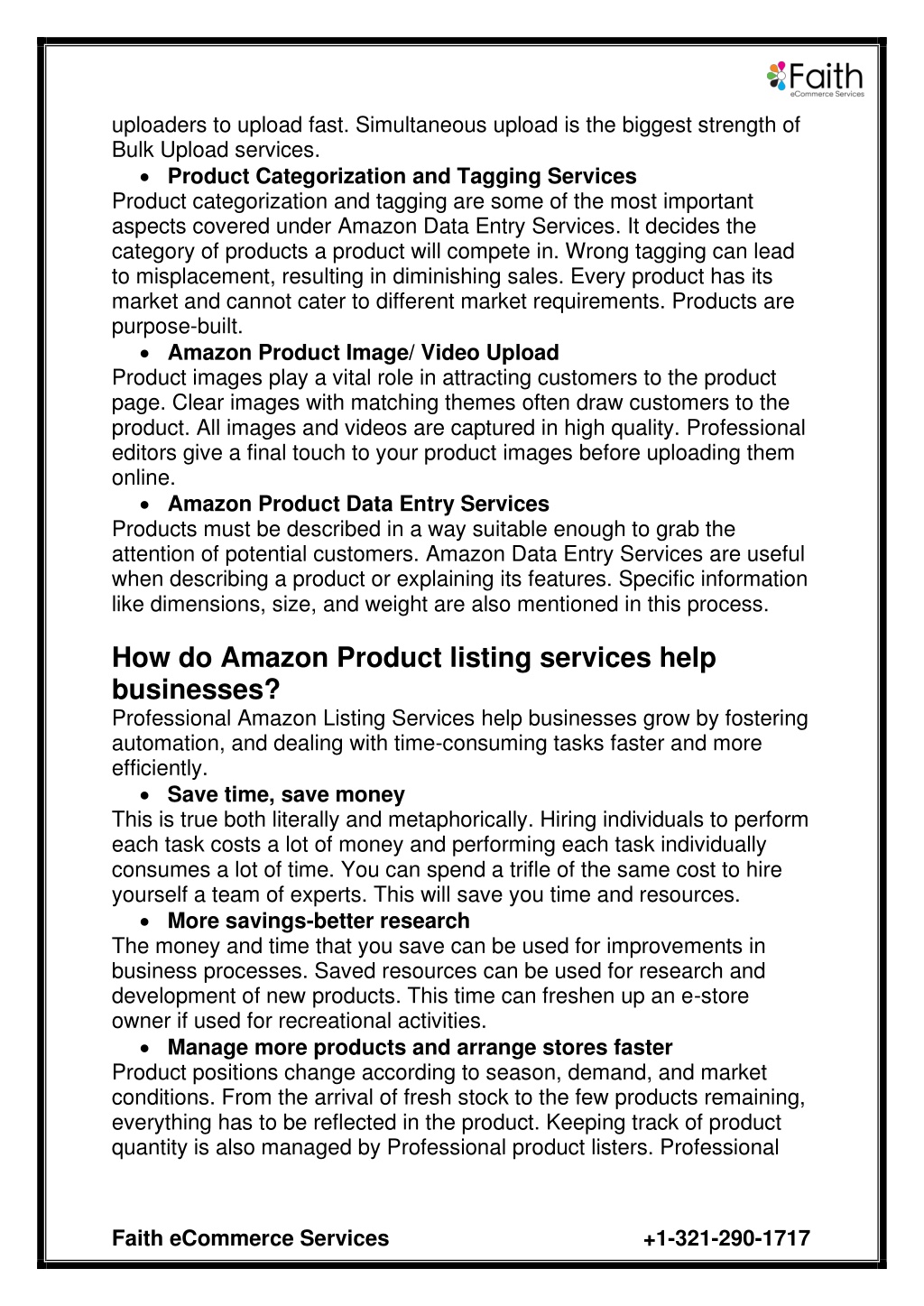 Faith
eCommerce Services

uploaders to upload fast. Simultaneous upload is the biggest strength of Bulk Upload services.

• Product Categorization and Tagging Services

Product categorization and tagging are some of the most important aspects covered under Amazon Data Entry Services. It decides the category of products a product will compete in. Wrong tagging can lead to misplacement, resulting in diminishing sales. Every product has its market and cannot cater to different market requirements. Products are purpose-built.

• Amazon Product Image/ Video Upload

Product images play a vital role in attracting customers to the product page. Clear images with matching themes often draw customers to the product. All images and videos are captured in high quality. Professional editors give a final touch to your product images before uploading them online.

• Amazon Product Data Entry Services

Products must be described in a way suitable enough to grab the attention of potential customers. Amazon Data Entry Services are useful when describing a product or explaining its features. Specific information like dimensions, size, and weight are also mentioned in this process.

How do Amazon Product listing services help businesses?

Professional Amazon Listing Services help businesses grow by fostering automation, and dealing with time-consuming tasks faster and more efficiently.

• Save time, save money

This is true both literally and metaphorically. Hiring individuals to perform each task costs a lot of money and performing each task individually consumes a lot of time. You can spend a trifle of the same cost to hire yourself a team of experts. This will save you time and resources.

• More savings-better research

The money and time that you save can be used for improvements in business processes. Saved resources can be used for research and development of new products. This time can freshen up an e-store owner if used for recreational activities.

• Manage more products and arrange stores faster

Product positions change according to season, demand, and market conditions. From the arrival of fresh stock to the few products remaining, everything has to be reflected in the product. Keeping track of product quantity is also managed by Professional product listers. Professional

Faith eCommerce Services +1-321-290-1717